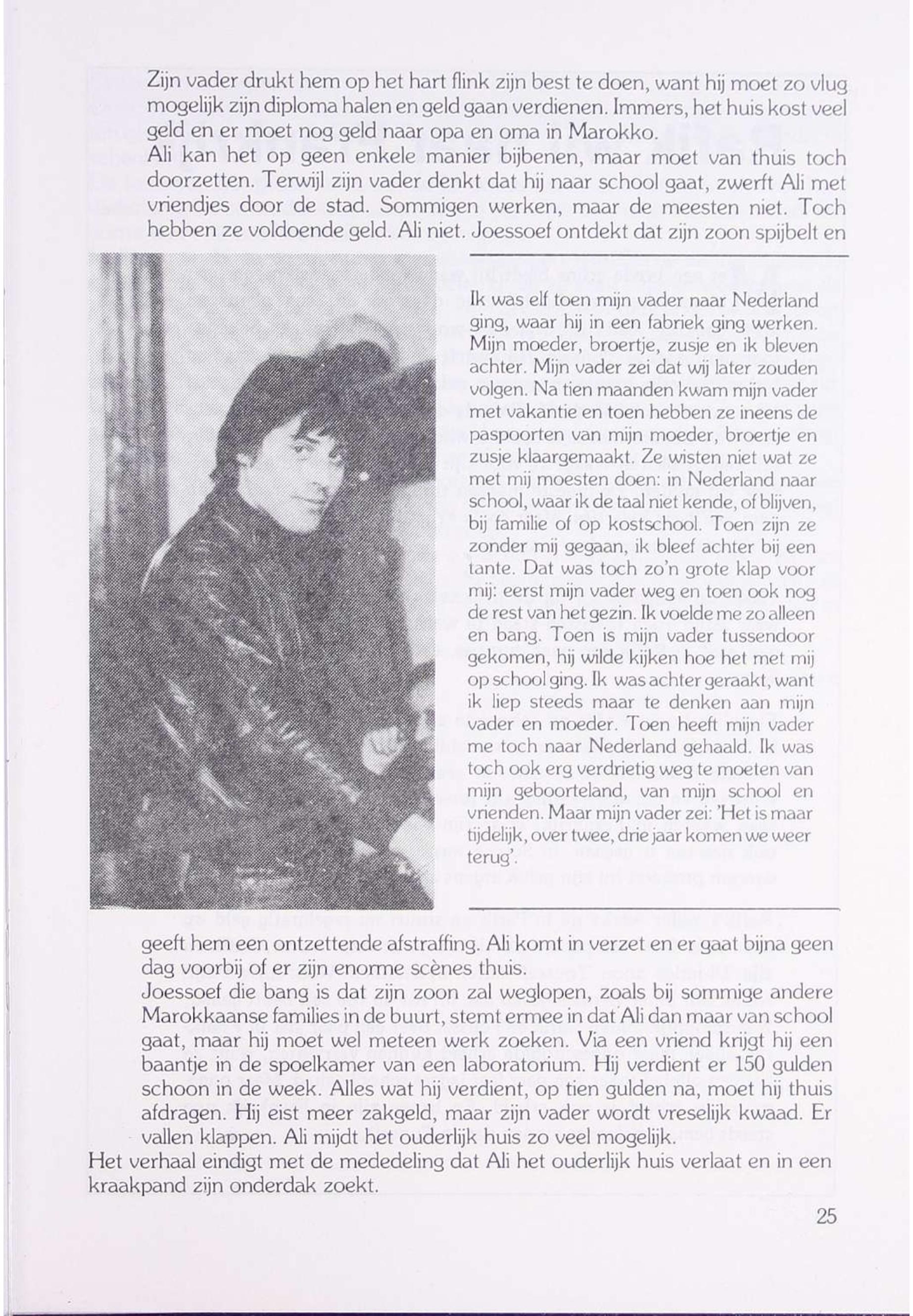 Zijn vader drukt hem op het hart flink zijn best te doen, want hij moet zo vlug mogelijk zijn diploma halen en geld gaan verdienen. Immers, het huis kost veel geld en er moet nog geld naar opa en oma in Marokko.
Ali kan het op geen enkele manier bijbenen, maar moet van thuis toch doorzetten. Terwijl zijn vader denkt dat hij naar school gaat, zwerft Ali met vriendjes door de stad. Sommigen werken, maar de meesten niet. Toch hebben ze voldoende geld. Ali niet. Joessoef ontdekt dat zijn zoon spijbelt en

Ik was elf toen mijn vader naar Nederland ging, waar hij in een fabriek ging werken. Mijn moeder, broertje, zusje en ik bleven achter. Mijn vader zei dat wij later zouden volgen. Na tien maanden kwam mijn vader met vakantie en toen hebben ze ineens de paspoorten van mijn moeder, broertje en zusje klaargemaakt. Ze wisten niet wat ze met mij moesten doen: in Nederland naar school, waar ik de taal niet kende, of blijven, bij familie of op kostschool. Toen zijn ze zonder mij gegaan, ik bleef achter bij een tante. Dat was toch zo'n grote klap voor mij: eerst mijn vader weg en toen ook nog de rest van het gezin. Ik voelde me zo alleen en bang. Toen is mijn vader tussendoor gekomen, hij wilde kijken hoe het met mij op school ging. Ik was achter geraakt, want ik liep steeds maar te denken aan mijn vader en moeder. Toen heeft mijn vader me toch naar Nederland gehaald. Ik was toch ook erg verdrietig weg te moeten van mijn geboorteland, van mijn school en vrienden. Maar mijn vader zei: 'Het is maar tijdelijk, over twee, drie jaar komen we weer terug'.

geeft hem een ontzettende afstraffing. Ali komt in verzet en er gaat bijna geen dag voorbij of er zijn enorme scènes thuis.
Joessoef die bang is dat zijn zoon zal weglopen, zoals bij sommige andere Marokkaanse families in de buurt, stemt ermee in dat Ali dan maar van school gaat, maar hij moet wel meteen werk zoeken. Via een vriend krijgt hij een baantje in de spoelkamer van een laboratorium. Hij verdient er 150 gulden schoon in de week. Alles wat hij verdient, op tien gulden na, moet hij thuis afdragen. Hij eist meer zakgeld, maar zijn vader wordt vreselijk kwaad. Er vallen klappen. Ali mijdt het ouderlijk huis zo veel mogelijk.
Het verhaal eindigt met de mededeling dat Ali het ouderlijk huis verlaat en in een kraakpand zijn onderdak zoekt.

25